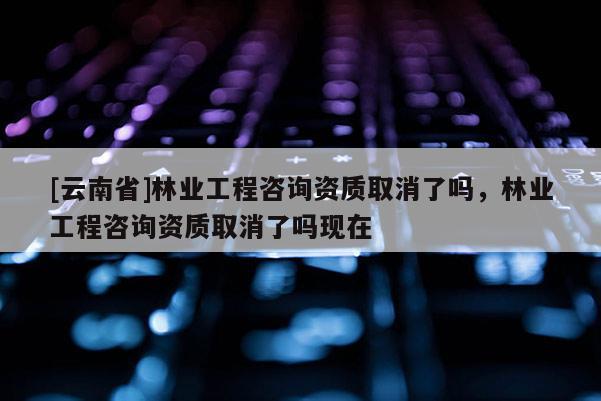 [云南省]林业工程咨询资质取消了吗，林业工程咨询资质取消了吗现在